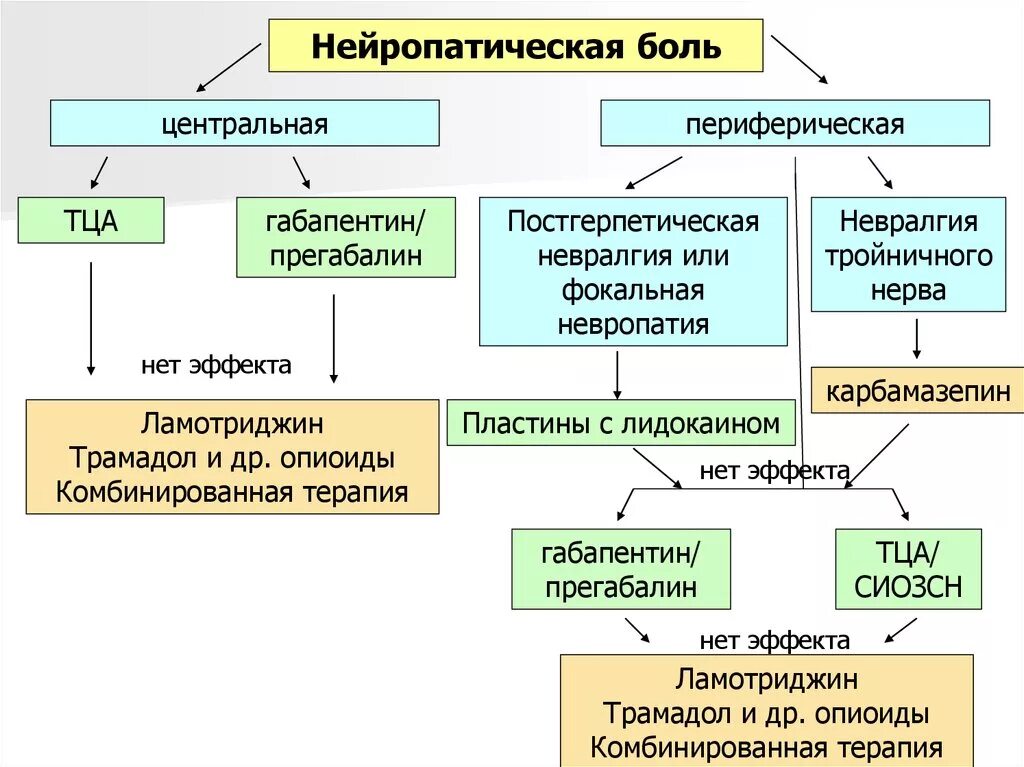 Нейропатическая боль

центральная

периферическая

ТЦА

габапентин/ прегабалин

Постгерпетическая невралгия или фокальная невропатия

Невралгия тройничного нерва

нет эффекта

карбамазепин

Ламотриджин
Трамадол и др. опиоиды
Комбинированная терапия

Пластины с лидокаином

нет эффекта

габапентин/ прегабалин

ТЦА/ СИОЗСН

нет эффекта

Ламотриджин
Трамадол и др. опиоиды
Комбинированная терапия